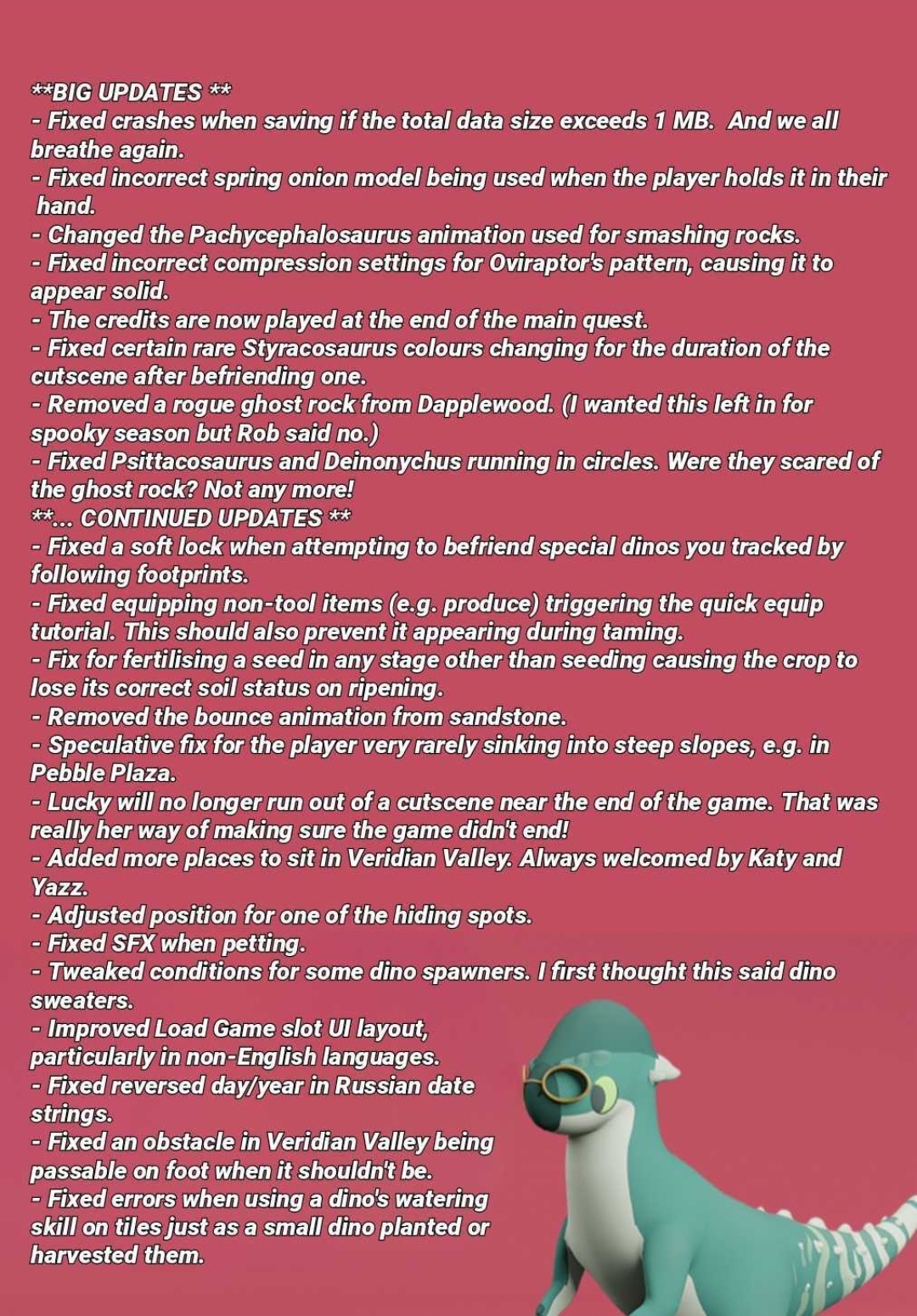 **BIG UPDATES **
- Fixed crashes when saving if the total data size exceeds 1 MB. And we all breathe again.
- Fixed incorrect spring onion model being used when the player holds it in their hand.
- Changed the Pachycephalosaurus animation used for smashing rocks.
- Fixed incorrect compression settings for Oviraptor's pattern, causing it to appear solid.
- The credits are now played at the end of the main quest.
- Fixed certain rare Styracosaurus colours changing for the duration of the cutscene after befriending one.
- Removed a rogue ghost rock from Dapplewood. (I wanted this left in for spooky season but Rob said no.)
- Fixed Psittacosaurus and Deinonychus running in circles. Were they scared of the ghost rock? Not any more!
**... CONTINUED UPDATES **
- Fixed a soft lock when attempting to befriend special dinos you tracked by following footprints.
- Fixed equipping non-tool items (e.g. produce) triggering the quick equip tutorial. This should also prevent it appearing during taming.
- Fix for fertilising a seed in any stage other than seeding causing the crop to lose its correct soil status on ripening.
- Removed the bounce animation from sandstone.
- Speculative fix for the player very rarely sinking into steep slopes, e.g. in Pebble Plaza.
- Lucky will no longer run out of a cutscene near the end of the game. That was really her way of making sure the game didn't end!
- Added more places to sit in Veridian Valley. Always welcomed by Katy and Yazz.
- Adjusted position for one of the hiding spots.
- Fixed SFX when petting.
- Tweaked conditions for some dino spawners. I first thought this said dino sweaters.
- Improved Load Game slot UI layout, particularly in non-English languages.
- Fixed reversed day/year in Russian date strings.
- Fixed an obstacle in Veridian Valley being passable on foot when it shouldn't be.
- Fixed errors when using a dino's watering skill on tiles just as a small dino planted or harvested them.